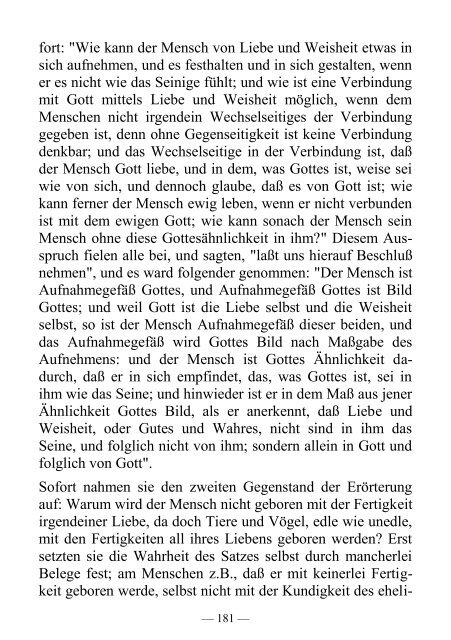 fort: "Wie kann der Mensch von Liebe und Weisheit etwas in sich aufnehmen, und es festhalten und in sich gestalten, wenn er es nicht wie das Seinige fühlt; und wie ist eine Verbindung mit Gott mittels Liebe und Weisheit möglich, wenn dem Menschen nicht irgendein Wechselseitiges der Verbindung gegeben ist, denn ohne Gegenseitigkeit ist keine Verbindung denkbar; und das Wechselseitige in der Verbindung ist, daß der Mensch Gott liebe, und in dem, was Gottes ist, weise sei wie von sich, und dennoch glaube, daß es von Gott ist; wie kann ferner der Mensch ewig leben, wenn er nicht verbunden ist mit dem ewigen Gott; wie kann sonach der Mensch sein Mensch ohne diese Gottesähnlichkeit in ihm?" Diesem Ausspruch fielen alle bei, und sagten, "laßt uns hierauf Beschluß nehmen", und es ward folgender genommen: "Der Mensch ist Aufnahmegefäß Gottes, und Aufnahmegefäß Gottes ist Bild Gottes; und weil Gott ist die Liebe selbst und die Weisheit selbst, so ist der Mensch Aufnahmegefäß dieser beiden, und das Aufnahmegefäß wird Gottes Bild nach Maßgabe des Aufnehmens: und der Mensch ist Gottes Ähnlichkeit dadurch, daß er in sich empfindet, das, was Gottes ist, sei in ihm wie das Seine; und hinwieder ist er in dem Maß aus jener Ähnlichkeit Gottes Bild, als er anerkennt, daß Liebe und Weisheit, oder Gutes und Wahres, nicht sind in ihm das Seine, und folglich nicht von ihm; sondern allein in Gott und folglich von Gott".

Sofort nahmen sie den zweiten Gegenstand der Erörterung auf: Warum wird der Mensch nicht geboren mit der Fertigkeit irgendeiner Liebe, da doch Tiere und Vögel, edle wie unedle, mit den Fertigkeiten all ihres Liebens geboren werden? Erst setzten sie die Wahrheit des Satzes selbst durch mancherlei Belege fest; am Menschen z.B., daß er mit keinerlei Fertigkeit geboren werde, selbst nicht mit der Kundigkeit des eheli-

— 181 —